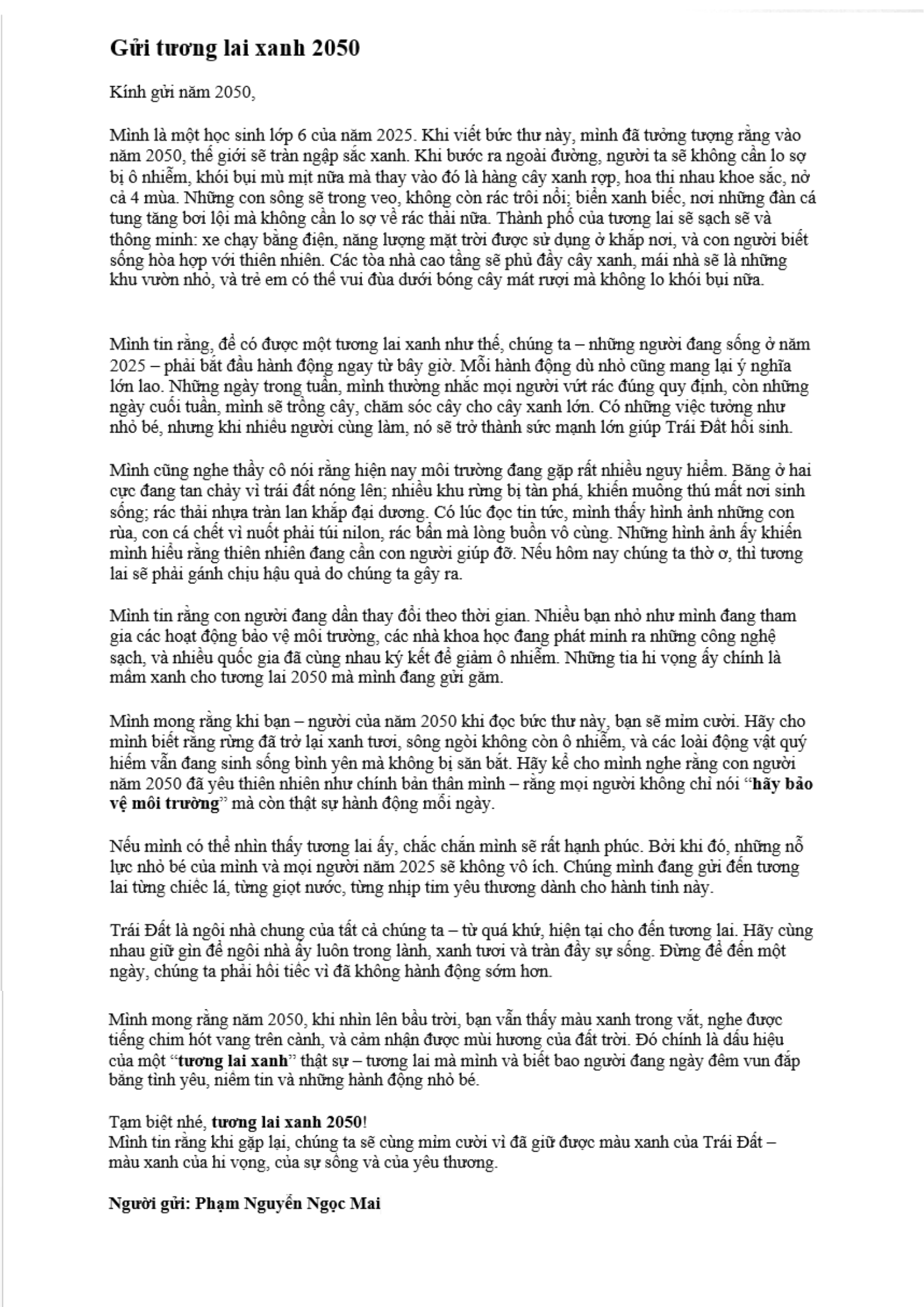 Gửi tương lai xanh 2050

Kính gửi năm 2050,

Mình là một học sinh lớp 6 của năm 2025. Khi viết bức thư này, mình đã tưởng tượng rằng vào năm 2050, thế giới sẽ tràn ngập sắc xanh. Khi bước ra ngoài đường, người ta sẽ không cần lo sợ bị ô nhiễm, khói bụi mù mịt nữa mà thay vào đó là hàng cây xanh rợp, hoa thi nhau khoe sắc, nở cả 4 mùa. Những con sông sẽ trong veo, không còn rác trôi nổi; biển xanh biếc, nơi những đàn cá tung tăng bơi lội mà không cần lo sợ về rác thải nữa. Thành phố của tương lai sẽ sạch sẽ và thông minh: xe chạy bằng điện, năng lượng mặt trời được sử dụng ở khắp nơi, và con người biết sống hòa hợp với thiên nhiên. Các tòa nhà cao tầng sẽ phủ đầy cây xanh, mái nhà sẽ là những khu vườn nhỏ, và trẻ em có thể vui đùa dưới bóng cây mát rượi mà không lo khói bụi nữa.

Mình tin rằng, để có được một tương lai xanh như thế, chúng ta – những người đang sống ở năm 2025 – phải bắt đầu hành động ngay từ bây giờ. Mỗi hành động dù nhỏ cũng mang lại ý nghĩa lớn lao. Những ngày trong tuần, mình thường nhắc mọi người vứt rác đúng quy định, còn những ngày cuối tuần, mình sẽ trồng cây, chăm sóc cây cho cây xanh lớn. Có những việc tưởng như nhỏ bé, nhưng khi nhiều người cùng làm, nó sẽ trở thành sức mạnh lớn giúp Trái Đất hồi sinh.

Mình cũng nghe thầy cô nói rằng hiện nay môi trường đang gặp rất nhiều nguy hiểm. Băng ở hai cực đang tan chảy vì trái đất nóng lên; nhiều khu rừng bị tàn phá, khiến muông thú mất nơi sinh sống; rác thải nhựa tràn lan khắp đại dương. Có lúc đọc tin tức, mình thấy hình ảnh những con rùa, con cá chết vì nuốt phải túi nilon, rác bẩn mà lòng buồn vô cùng. Những hình ảnh ấy khiến mình hiểu rằng thiên nhiên đang cần con người giúp đỡ. Nếu hôm nay chúng ta thờ ơ, thì tương lai sẽ phải gánh chịu hậu quả do chúng ta gây ra.

Mình tin rằng con người đang dần thay đổi theo thời gian. Nhiều bạn nhỏ như mình đang tham gia các hoạt động bảo vệ môi trường, các nhà khoa học đang phát minh ra những công nghệ sạch, và nhiều quốc gia đã cùng nhau ký kết để giảm ô nhiễm. Những tia hi vọng ấy chính là mầm xanh cho tương lai 2050 mà mình đang gửi gắm.

Mình mong rằng khi bạn – người của năm 2050 khi đọc bức thư này, bạn sẽ mỉm cười. Hãy cho mình biết rằng rừng đã trở lại xanh tươi, sông ngòi không còn ô nhiễm, và các loài động vật quý hiếm vẫn đang sinh sống bình yên mà không bị săn bắt. Hãy kể cho mình nghe rằng con người năm 2050 đã yêu thiên nhiên như chính bản thân mình – rằng mọi người không chỉ nói "hãy bảo vệ môi trường" mà còn thật sự hành động mỗi ngày.

Nếu mình có thể nhìn thấy tương lai ấy, chắc chắn mình sẽ rất hạnh phúc. Bởi khi đó, những nỗ lực nhỏ bé của mình và mọi người năm 2025 sẽ không vô ích. Chúng mình đang gửi đến tương lai từng chiếc lá, từng giọt nước, từng nhịp tim yêu thương dành cho hành tinh này.

Trái Đất là ngôi nhà chung của tất cả chúng ta – từ quá khứ, hiện tại cho đến tương lai. Hãy cùng nhau giữ gìn để ngôi nhà ấy luôn trong lành, xanh tươi và tràn đầy sự sống. Đừng để đến một ngày, chúng ta phải hối tiếc vì đã không hành động sớm hơn.

Mình mong rằng năm 2050, khi nhìn lên bầu trời, bạn vẫn thấy màu xanh trong vắt, nghe được tiếng chim hót vang trên cành, và cảm nhận được mùi hương của đất trời. Đó chính là dấu hiệu của một "tương lai xanh" thật sự – tương lai mà mình và biết bao người đang ngày đêm vun đắp bằng tình yêu, niềm tin và những hành động nhỏ bé.

Tạm biệt nhé, tương lai xanh 2050!
Mình tin rằng khi gặp lại, chúng ta sẽ cùng mỉm cười vì đã giữ được màu xanh của Trái Đất – màu xanh của hi vọng, của sự sống và của yêu thương.

Người gửi: Phạm Nguyễn Ngọc Mai